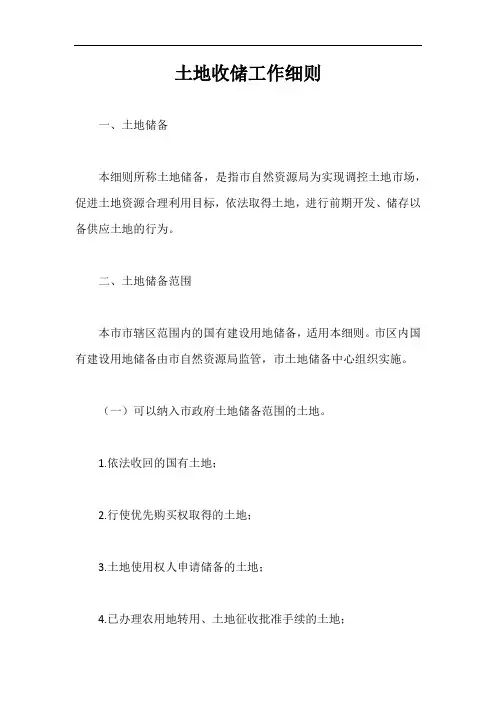 土地收储工作细则

一、土地储备

本细则所称土地储备，是指市自然资源局为实现调控土地市场，促进土地资源合理利用目标，依法取得土地，进行前期开发、储存以备供应土地的行为。

二、土地储备范围

本市市辖区范围内的国有建设用地储备，适用本细则。市区内国有建设用地储备由市自然资源局监管，市土地储备中心组织实施。

（一）可以纳入市政府土地储备范围的土地。

1.依法收回的国有土地；

2.行使优先购买权取得的土地；

3.土地使用权人申请储备的土地；

4.已办理农用地转用、土地征收批准手续的土地；